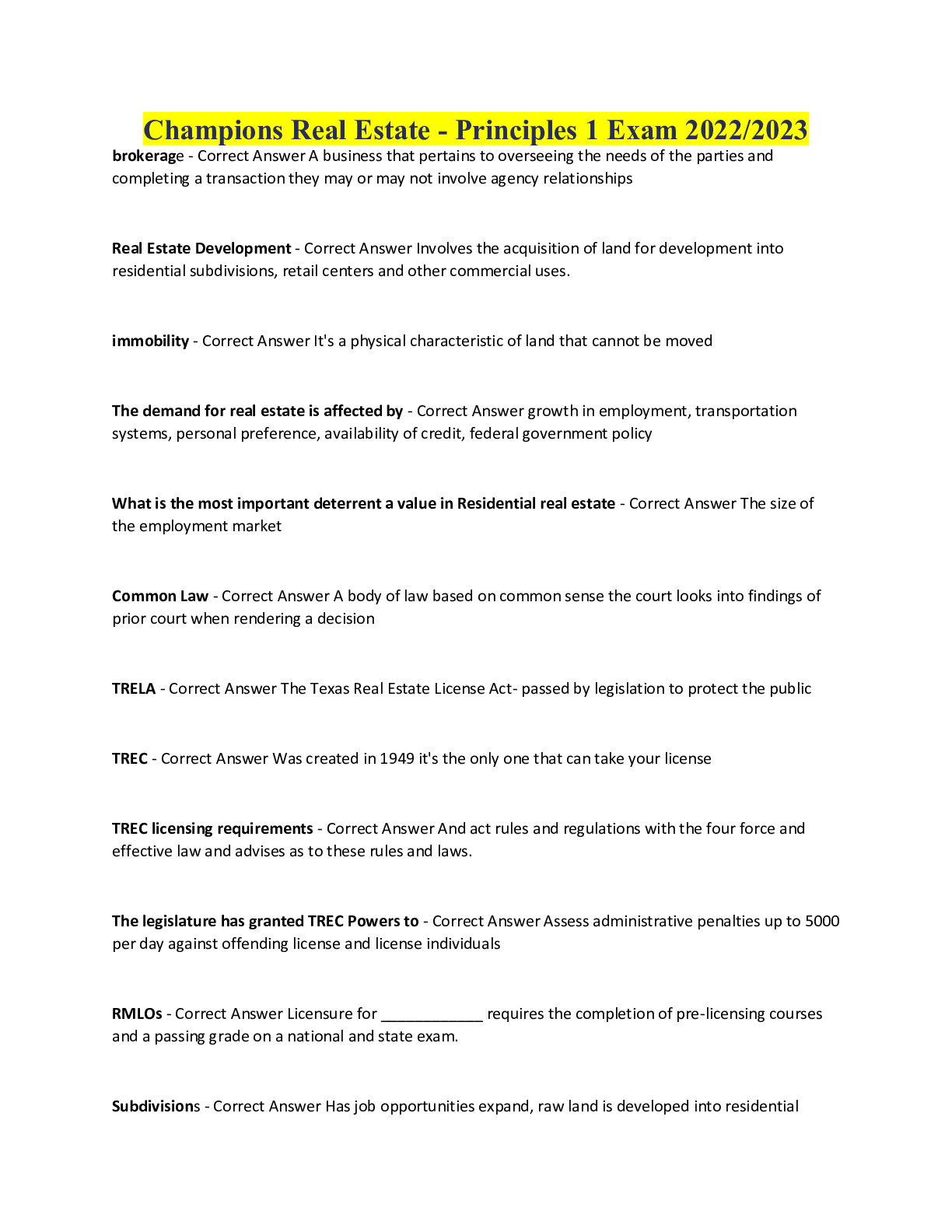 Champions Real Estate - Principles 1 Exam 2022/2023

brokerage - Correct Answer A business that pertains to overseeing the needs of the parties and completing a transaction they may or may not involve agency relationships

Real Estate Development - Correct Answer Involves the acquisition of land for development into residential subdivisions, retail centers and other commercial uses.

immobility - Correct Answer It's a physical characteristic of land that cannot be moved

The demand for real estate is affected by - Correct Answer growth in employment, transportation systems, personal preference, availability of credit, federal government policy

What is the most important deterrent a value in Residential real estate - Correct Answer The size of the employment market

Common Law - Correct Answer A body of law based on common sense the court looks into findings of prior court when rendering a decision

TRELA - Correct Answer The Texas Real Estate License Act- passed by legislation to protect the public

TREC - Correct Answer Was created in 1949 it's the only one that can take your license

TREC licensing requirements - Correct Answer And act rules and regulations with the four force and effective law and advises as to these rules and laws.

The legislature has granted TREC Powers to - Correct Answer Assess administrative penalties up to 5000 per day against offending license and license individuals

RMLOs - Correct Answer Licensure for ____ requires the completion of pre-licensing courses and a passing grade on a national and state exam.

Subdivisions - Correct Answer Has job opportunities expand, raw land is developed into residential